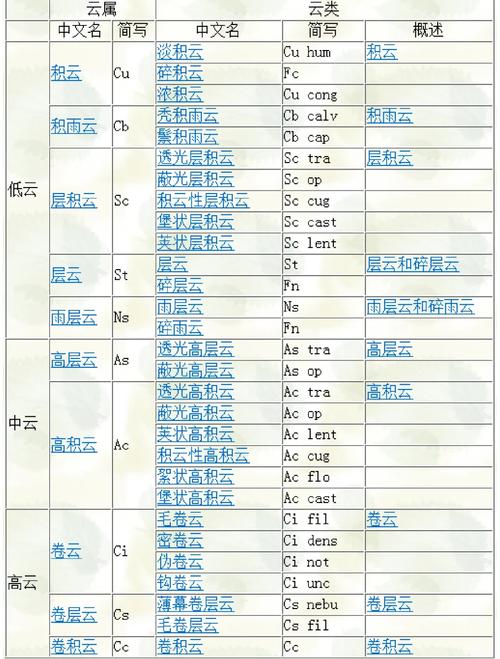 | | 云属 | | 云类 | | |
|---|---|---|---|---|---|
| | 中文名 | 简写 | 中文名 | 简写 | 概述 |
| 低云 | 积云 | Cu | 淡积云 | Cu hum | 积云 |
| | | | 碎积云 | Fc | |
| | | | 浓积云 | Cu cong | |
| | 积雨云 | Cb | 秃积雨云 | Cb calv | 积雨云 |
| | | | 鬃积雨云 | Cb cap | |
| | 层积云 | Sc | 透光层积云 | Sc tra | 层积云 |
| | | | 蔽光层积云 | Sc op | |
| | | | 积云性层积云 | Sc cug | |
| | | | 堡状层积云 | Sc cast | |
| | | | 荚状层积云 | Sc lent | |
| | 层云 | St | 层云 | St | 层云和碎层云 |
| | | | 碎层云 | Fn | |
| | 雨层云 | Ns | 雨层云 | Ns | 雨层云和碎雨云 |
| | | | 碎雨云 | Fn | |
| 中云 | 高层云 | As | 透光高层云 | As tra | 高层云 |
| | | | 蔽光高层云 | As op | |
| | 高积云 | Ac | 透光高积云 | Ac tra | 高积云 |
| | | | 蔽光高积云 | Ac op | |
| | | | 荚状高积云 | Ac lent | |
| | | | 积云性高积云 | Ac cug | |
| | | | 絮状高积云 | Ac flo | |
| | | | 堡状高积云 | Ac cast | |
| 高云 | 卷云 | Ci | 毛卷云 | Ci fil | 卷云 |
| | | | 密卷云 | Ci dens | |
| | | | 伪卷云 | Ci not | |
| | | | 钩卷云 | Ci unc | |
| | 卷层云 | Cs | 薄幕卷层云 | Cs nebu | 卷层云 |
| | | | 毛卷层云 | Cs fil | |
| | 卷积云 | Cc | 卷积云 | Cc | 卷积云 |